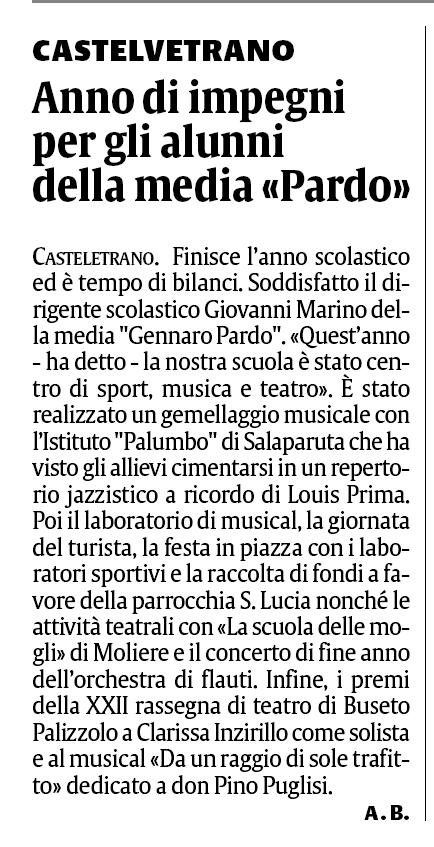 CASTELVETRANO

Anno di impegni per gli alunni della media «Pardo»

CASTELETRANO. Finisce l'anno scolastico ed è tempo di bilanci. Soddisfatto il dirigente scolastico Giovanni Marino della media "Gennaro Pardo". «Quest'anno - ha detto - la nostra scuola è stato centro di sport, musica e teatro». È stato realizzato un gemellaggio musicale con l'Istituto "Palumbo" di Salaparuta che ha visto gli allievi cimentarsi in un repertorio jazzistico a ricordo di Louis Prima. Poi il laboratorio di musical, la giornata del turista, la festa in piazza con i laboratori sportivi e la raccolta di fondi a favore della parrocchia S. Lucia nonché le attività teatrali con «La scuola delle mogli» di Moliere e il concerto di fine anno dell'orchestra di flauti. Infine, i premi della XXII rassegna di teatro di Buseto Palizzolo a Clarissa Inzirillo come solista e al musical «Da un raggio di sole trafitto» dedicato a don Pino Puglisi.

A. B.